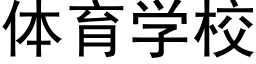 体育学校